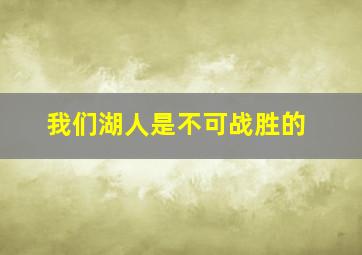 我们湖人是不可战胜的